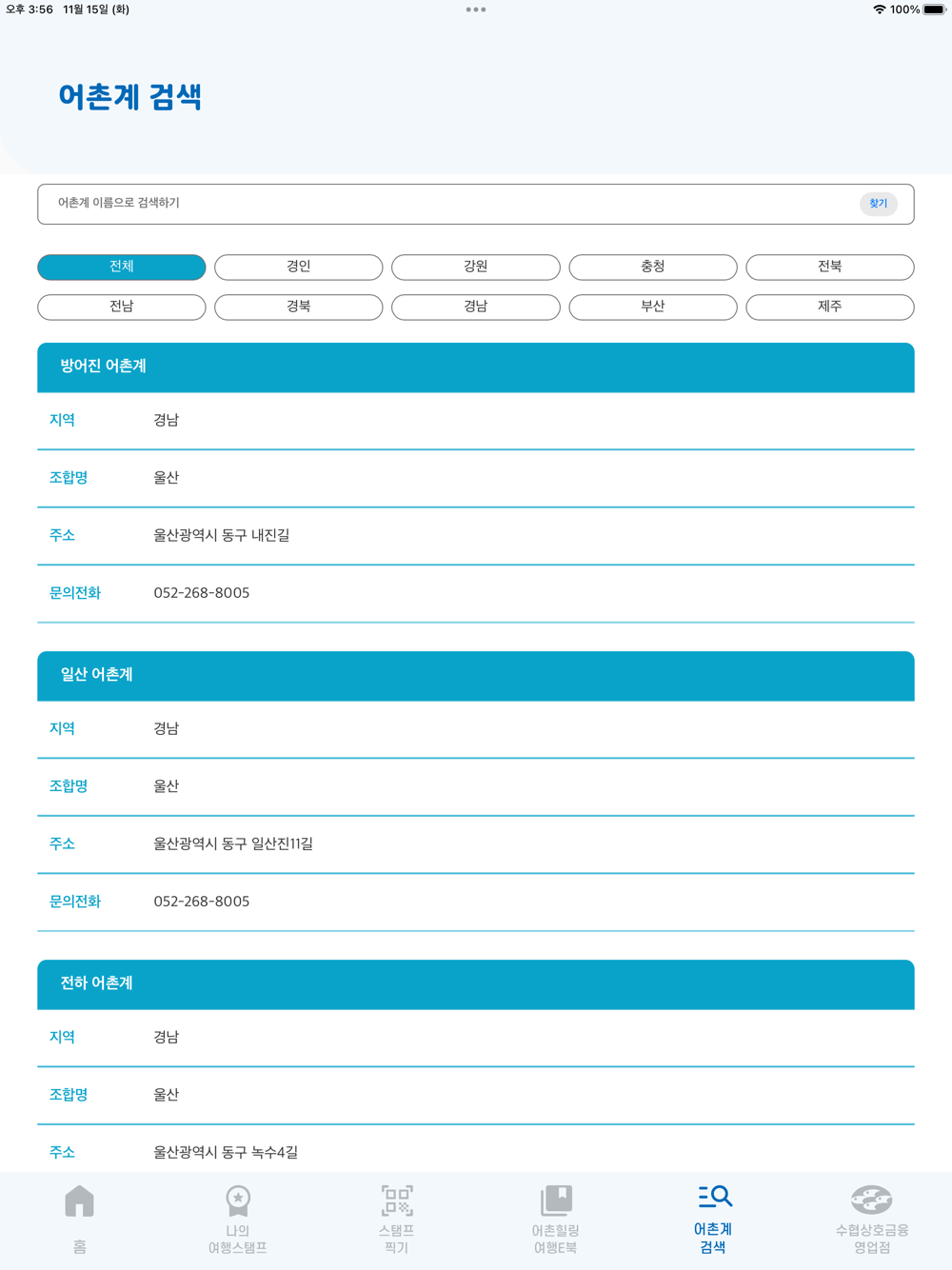 오후 3:56 11월 15일 (화)
100%

어촌계 검색

어촌계 이름으로 검색하기
찾기

전체 경인 강원 충청 전북
전남 경북 경남 부산 제주

방어진 어촌계

| 지역 | 경남 |
|---|---|
| 조합명 | 울산 |
| 주소 | 울산광역시 동구 내진길 |
| 문의전화 | 052-268-8005 |

일산 어촌계

| 지역 | 경남 |
|---|---|
| 조합명 | 울산 |
| 주소 | 울산광역시 동구 일산진11길 |
| 문의전화 | 052-268-8005 |

전하 어촌계

| 지역 | 경남 |
|---|---|
| 조합명 | 울산 |
| 주소 | 울산광역시 동구 녹수4길 |

홈
나의 여행스탬프
스탬프 찍기
어촌힐링 여행E북
어촌계 검색
수협상호금융 영업점